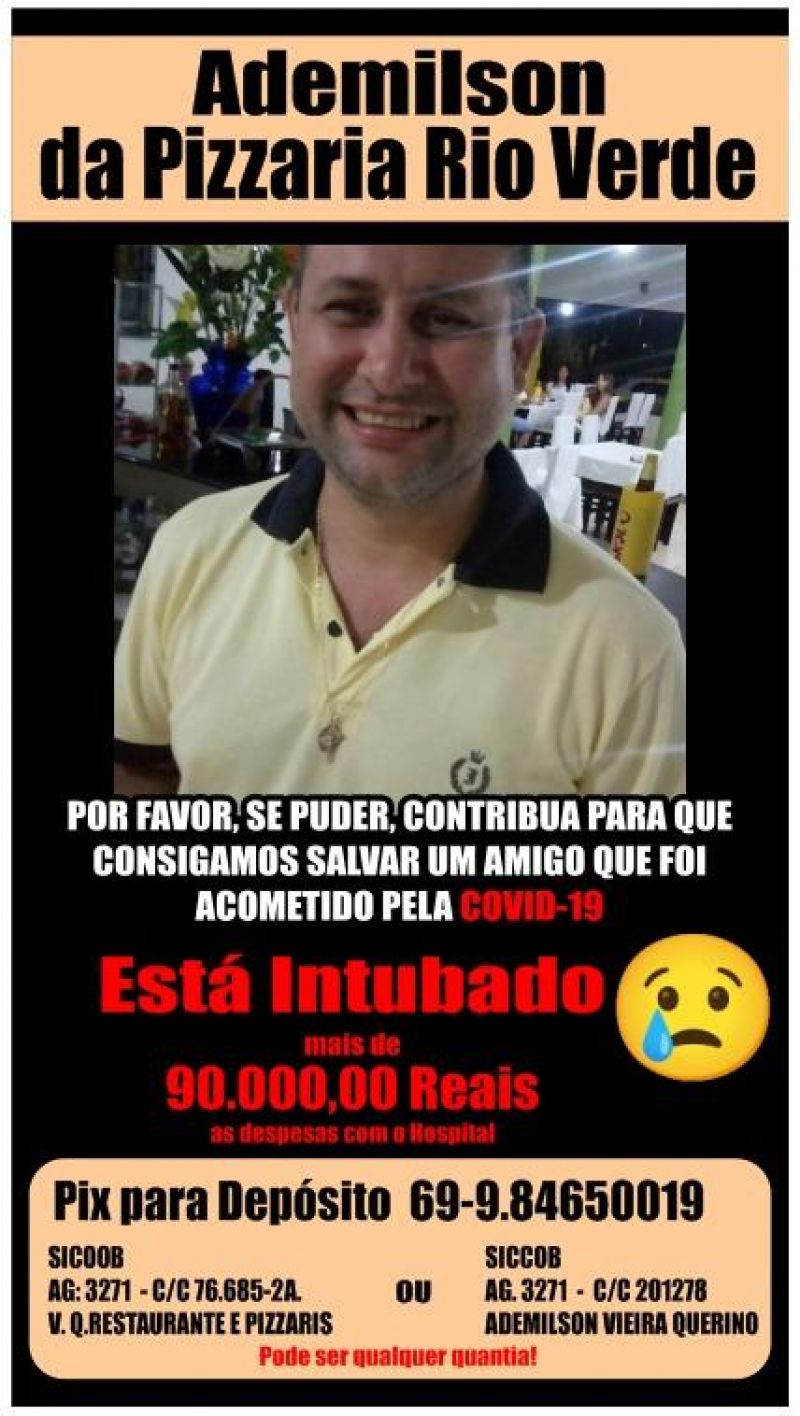 Ademilson
da Pizzaria Rio Verde

POR FAVOR, SE PUDER, CONTRIBUA PARA QUE CONSIGAMOS SALVAR UM AMIGO QUE FOI ACOMETIDO PELA COVID-19

Está Intubado

mais de
90.000,00 Reais
as despesas com o Hospital

Pix para Depósito 69-9.84650019

SICOOB
AG: 3271 - C/C 76.685-2A.
V. Q.RESTAURANTE E PIZZARIS

OU

SICCOB
AG. 3271 - C/C 201278
ADEMILSON VIEIRA QUERINO

Pode ser qualquer quantia!